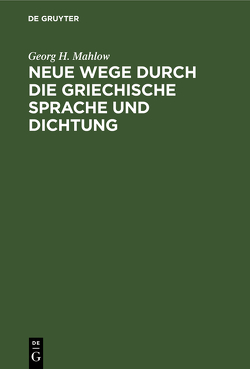 DE GRUYTER

Georg H. Mahlow

NEUE WEGE DURCH DIE GRIECHISCHE SPRACHE UND DICHTUNG

DE
G